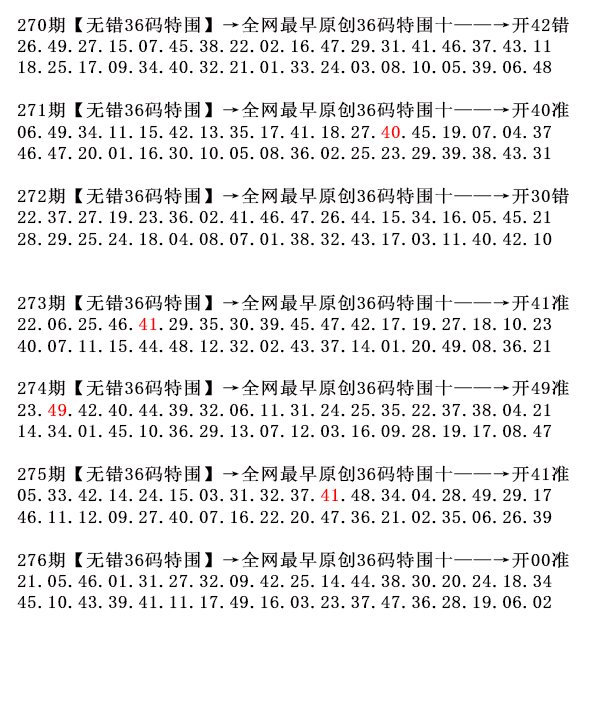 270期【无错36码特围】→全网最早原创36码特围十——→开42错
26.49.27.15.07.45.38.22.02.16.47.29.31.41.46.37.43.11
18.25.17.09.34.40.32.21.01.33.24.03.08.10.05.39.06.48

271期【无错36码特围】→全网最早原创36码特围十——→开40准
06.49.34.11.15.42.13.35.17.41.18.27.40.45.19.07.04.37
46.47.20.01.16.30.10.05.08.36.02.25.23.29.39.38.43.31

272期【无错36码特围】→全网最早原创36码特围十——→开30错
22.37.27.19.23.36.02.41.46.47.26.44.15.34.16.05.45.21
28.29.25.24.18.04.08.07.01.38.32.43.17.03.11.40.42.10

273期【无错36码特围】→全网最早原创36码特围十——→开41准
22.06.25.46.41.29.35.30.39.45.47.42.17.19.27.18.10.23
40.07.11.15.44.48.12.32.02.43.37.14.01.20.49.08.36.21

274期【无错36码特围】→全网最早原创36码特围十——→开49准
23.49.42.40.44.39.32.06.11.31.24.25.35.22.37.38.04.21
14.34.01.45.10.36.29.13.07.12.03.16.09.28.19.17.08.47

275期【无错36码特围】→全网最早原创36码特围十——→开41准
05.33.42.14.24.15.03.31.32.37.41.48.34.04.28.49.29.17
46.11.12.09.27.40.07.16.22.20.47.36.21.02.35.06.26.39

276期【无错36码特围】→全网最早原创36码特围十——→开00准
21.05.46.01.31.27.32.09.42.25.14.44.38.30.20.24.18.34
45.10.43.39.41.11.17.49.16.03.23.37.47.36.28.19.06.02